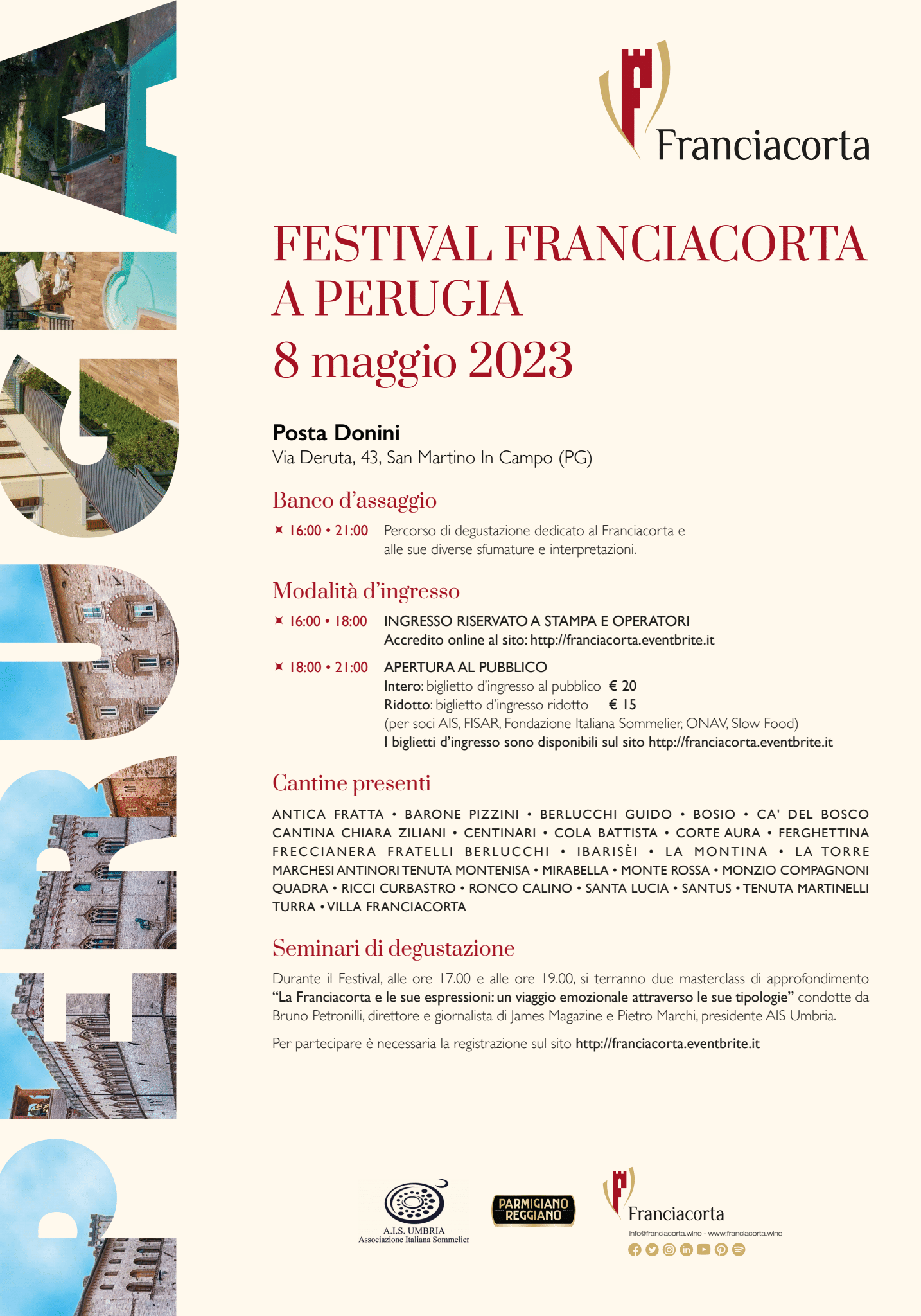 PERUGIA

Franciacorta

FESTIVAL FRANCIACORTA A PERUGIA
8 maggio 2023

Posta Donini
Via Deruta, 43, San Martino In Campo (PG)

Banco d'assaggio

16:00 • 21:00 Percorso di degustazione dedicato al Franciacorta e alle sue diverse sfumature e interpretazioni.

Modalità d'ingresso

16:00 • 18:00 INGRESSO RISERVATO A STAMPA E OPERATORI
Accredito online al sito: http://franciacorta.eventbrite.it

18:00 • 21:00 APERTURA AL PUBBLICO
Intero: biglietto d'ingresso al pubblico € 20
Ridotto: biglietto d'ingresso ridotto € 15
(per soci AIS, FISAR, Fondazione Italiana Sommelier, ONAV, Slow Food)
I biglietti d'ingresso sono disponibili sul sito http://franciacorta.eventbrite.it

Cantine presenti

ANTICA FRATTA • BARONE PIZZINI • BERLUCCHI GUIDO • BOSIO • CA' DEL BOSCO CANTINA CHIARA ZILIANI • CENTINARI • COLA BATTISTA • CORTE AURA • FERGHETTINA FRECCIANERA FRATELLI BERLUCCHI • IBARISÈI • LA MONTINA • LA TORRE MARCHESI ANTINORI TENUTA MONTENISA • MIRABELLA • MONTE ROSSA • MONZIO COMPAGNONI QUADRA • RICCI CURBASTRO • RONCO CALINO • SANTA LUCIA • SANTUS • TENUTA MARTINELLI TURRA • VILLA FRANCIACORTA

Seminari di degustazione

Durante il Festival, alle ore 17.00 e alle ore 19.00, si terranno due masterclass di approfondimento "La Franciacorta e le sue espressioni: un viaggio emozionale attraverso le sue tipologie" condotte da Bruno Petronilli, direttore e giornalista di James Magazine e Pietro Marchi, presidente AIS Umbria.

Per partecipare è necessaria la registrazione sul sito http://franciacorta.eventbrite.it

A.I.S. UMBRIA
Associazione Italiana Sommelier

PARMIGIANO REGGIANO

Franciacorta
info@franciacorta.wine - www.franciacorta.wine